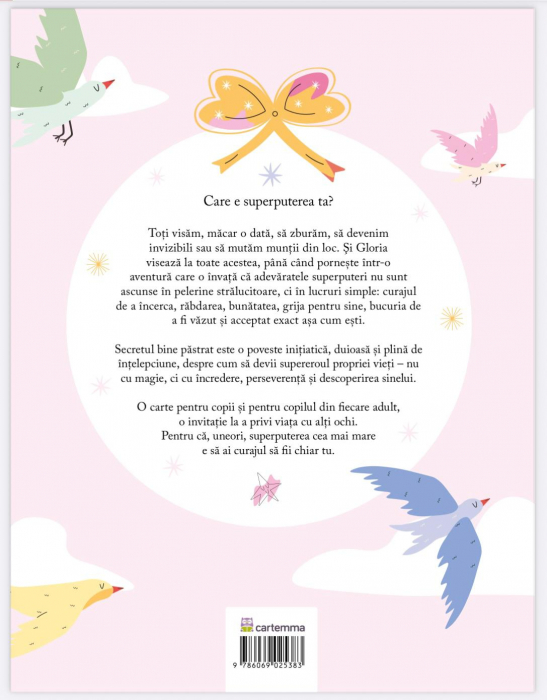 Care e superputerea ta?

Toți visăm, măcar o dată, să zburăm, să devenim invizibili sau să mutăm munții din loc. Și Gloria visează la toate acestea, până când pornește într-o aventură care o învață că adevăratele superputeri nu sunt ascunse în pelerine strălucitoare, ci în lucruri simple: curajul de a încerca, răbdarea, bunătatea, grija pentru sine, bucuria de a fi văzut și acceptat exact așa cum ești.

Secretul bine păstrat este o poveste inițiatică, duioasă și plină de înțelepciune, despre cum să devii supereroul propriei vieți – nu cu magie, ci cu încredere, perseverență și descoperirea sinelui.

O carte pentru copii și pentru copilul din fiecare adult,
o invitație la a privi viața cu alți ochi.
Pentru că, uneori, superputerea cea mai mare
e să ai curajul să fii chiar tu.

cartemma

9 786069 025383